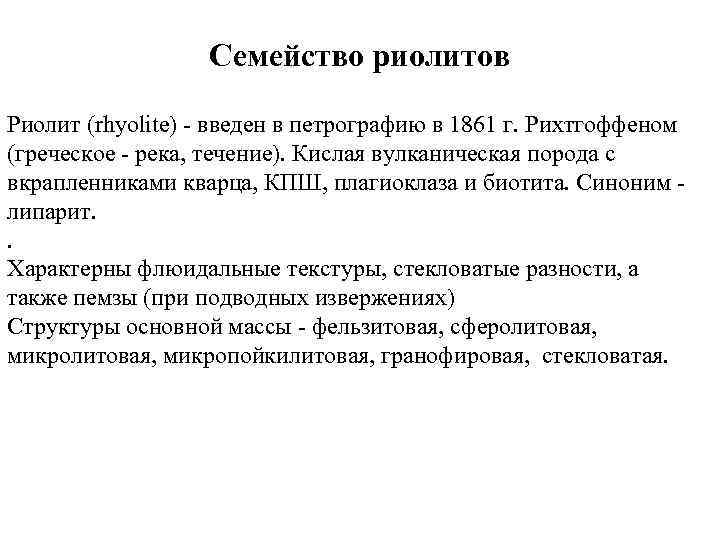 Семейство риолитов

Риолит (rhyolite) - введен в петрографию в 1861 г. Рихтгоффеном (греческое - река, течение). Кислая вулканическая порода с вкрапленниками кварца, КПШ, плагиоклаза и биотита. Синоним - липарит.
.
Характерны флюидальные текстуры, стекловатые разности, а также пемзы (при подводных извержениях)
Структуры основной массы - фельзитовая, сферолитовая, микролитовая, микропойкилитовая, гранофировая, стекловатая.